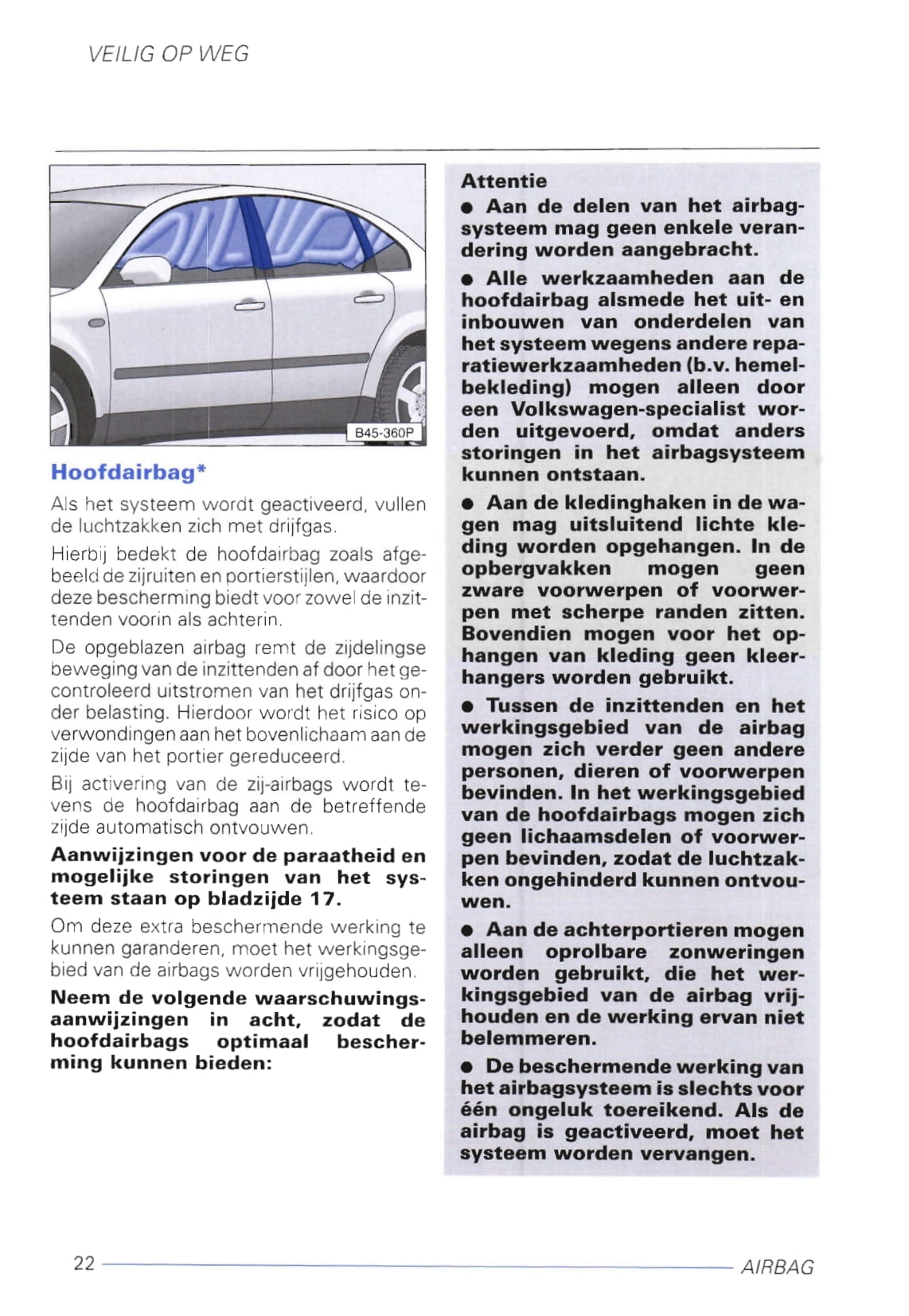 VEILIG OP WEG

B45-360P

Hoofdairbag*

Als het systeem wordt geactiveerd, vullen de luchtzakken zich met drijfgas.

Hierbij bedekt de hoofdairbag zoals afgebeeld de zijruiten en portierstijlen, waardoor deze bescherming biedt voor zowel de inzittenden voorin als achterin.

De opgeblazen airbag remt de zijdelingse beweging van de inzittenden af door het gecontroleerd uitstromen van het drijfgas onder belasting. Hierdoor wordt het risico op verwondingen aan het bovenlichaam aan de zijde van het portier gereduceerd.

Bij activering van de zij-airbags wordt tevens de hoofdairbag aan de betreffende zijde automatisch ontvouwen.

Aanwijzingen voor de paraatheid en mogelijke storingen van het systeem staan op bladzijde 17.

Om deze extra beschermende werking te kunnen garanderen, moet het werkingsgebied van de airbags worden vrijgehouden.

Neem de volgende waarschuwingsaanwijzingen in acht, zodat de hoofdairbags optimaal bescherming kunnen bieden:

Attentie

● Aan de delen van het airbagsysteem mag geen enkele verandering worden aangebracht.

● Alle werkzaamheden aan de hoofdairbag alsmede het uit- en inbouwen van onderdelen van het systeem wegens andere reparatiewerkzaamheden (b.v. hemelbekleding) mogen alleen door een Volkswagen-specialist worden uitgevoerd, omdat anders storingen in het airbagsysteem kunnen ontstaan.

● Aan de kledinghaken in de wagen mag uitsluitend lichte kleding worden opgehangen. In de opbergvakken mogen geen zware voorwerpen of voorwerpen met scherpe randen zitten. Bovendien mogen voor het ophangen van kleding geen kleerhangers worden gebruikt.

● Tussen de inzittenden en het werkingsgebied van de airbag mogen zich verder geen andere personen, dieren of voorwerpen bevinden. In het werkingsgebied van de hoofdairbags mogen zich geen lichaamsdelen of voorwerpen bevinden, zodat de luchtzakken ongehinderd kunnen ontvouwen.

● Aan de achterportieren mogen alleen oprolbare zonweringen worden gebruikt, die het werkingsgebied van de airbag vrijhouden en de werking ervan niet belemmeren.

● De beschermende werking van het airbagsysteem is slechts voor één ongeluk toereikend. Als de airbag is geactiveerd, moet het systeem worden vervangen.

22 AIRBAG